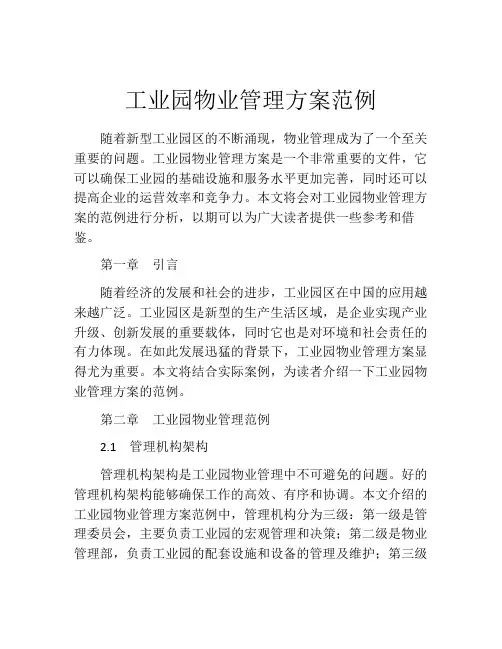 工业园物业管理方案范例

随着新型工业园区的不断涌现，物业管理成为了一个至关重要的问题。工业园物业管理方案是一个非常重要的文件，它可以确保工业园的基础设施和服务水平更加完善，同时还可以提高企业的运营效率和竞争力。本文将会对工业园物业管理方案的范例进行分析，以期可以为广大读者提供一些参考和借鉴。

第一章　引言

随着经济的发展和社会的进步，工业园区在中国的应用越来越广泛。工业园区是新型的生产生活区域，是企业实现产业升级、创新发展的重要载体，同时它也是对环境和社会责任的有力体现。在如此发展迅猛的背景下，工业园物业管理方案显得尤为重要。本文将结合实际案例，为读者介绍一下工业园物业管理方案的范例。

第二章　工业园物业管理范例

2.1　管理机构架构

管理机构架构是工业园物业管理中不可避免的问题。好的管理机构架构能够确保工作的高效、有序和协调。本文介绍的工业园物业管理方案范例中，管理机构分为三级：第一级是管理委员会，主要负责工业园的宏观管理和决策；第二级是物业管理部，负责工业园的配套设施和设备的管理及维护；第三级